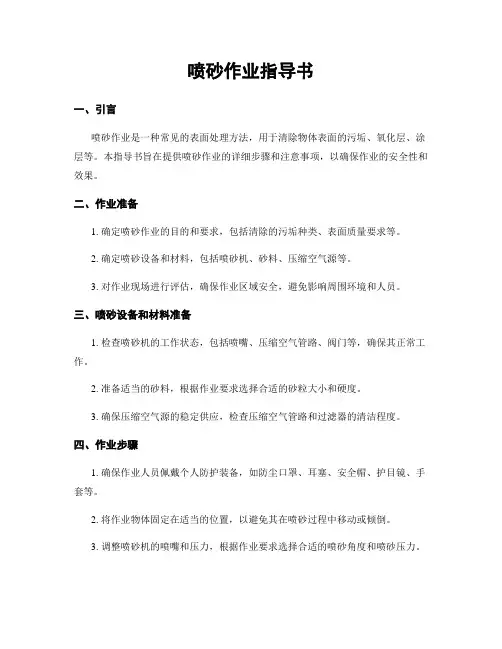 喷砂作业指导书

一、引言

喷砂作业是一种常见的表面处理方法，用于清除物体表面的污垢、氧化层、涂层等。本指导书旨在提供喷砂作业的详细步骤和注意事项，以确保作业的安全性和效果。

二、作业准备

1. 确定喷砂作业的目的和要求，包括清除的污垢种类、表面质量要求等。

2. 确定喷砂设备和材料，包括喷砂机、砂料、压缩空气源等。

3. 对作业现场进行评估，确保作业区域安全，避免影响周围环境和人员。

三、喷砂设备和材料准备

1. 检查喷砂机的工作状态，包括喷嘴、压缩空气管路、阀门等，确保其正常工作。

2. 准备适当的砂料，根据作业要求选择合适的砂粒大小和硬度。

3. 确保压缩空气源的稳定供应，检查压缩空气管路和过滤器的清洁程度。

四、作业步骤

1. 确保作业人员佩戴个人防护装备，如防尘口罩、耳塞、安全帽、护目镜、手套等。

2. 将作业物体固定在适当的位置，以避免其在喷砂过程中移动或倾倒。

3. 调整喷砂机的喷嘴和压力，根据作业要求选择合适的喷砂角度和喷砂压力。